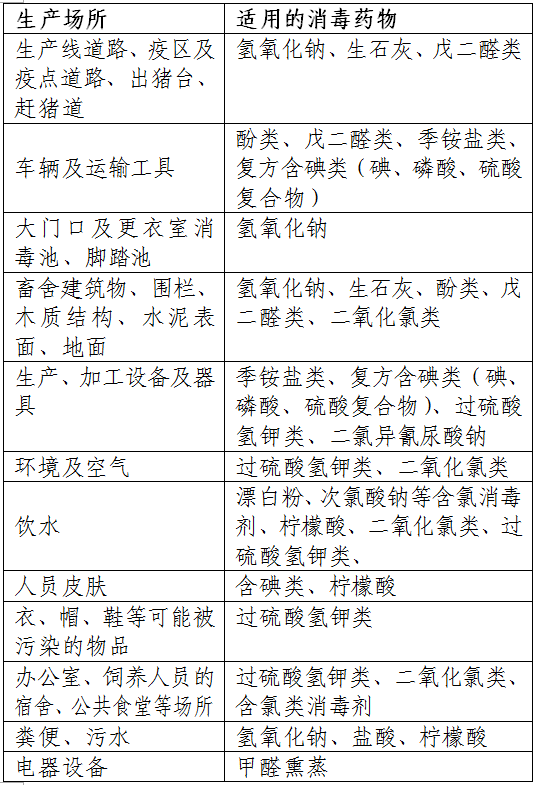 | 生产场所 | 适用的消毒药物 |
|---|---|
| 生产线道路、疫区及疫点道路、出猪台、赶猪道 | 氢氧化钠、生石灰、戊二醛类 |
| 车辆及运输工具 | 酚类、戊二醛类、季铵盐类、复方含碘类（碘、磷酸、硫酸复合物） |
| 大门口及更衣室消毒池、脚踏池 | 氢氧化钠 |
| 畜舍建筑物、围栏、木质结构、水泥表面、地面 | 氢氧化钠、生石灰、酚类、戊二醛类、二氧化氯类 |
| 生产、加工设备及器具 | 季铵盐类、复方含碘类（碘、磷酸、硫酸复合物）、过硫酸氢钾类、二氯异氰尿酸钠 |
| 环境及空气 | 过硫酸氢钾类、二氧化氯类 |
| 饮水 | 漂白粉、次氯酸钠等含氯消毒剂、柠檬酸、二氧化氯类、过硫酸氢钾类、 |
| 人员皮肤 | 含碘类、柠檬酸 |
| 衣、帽、鞋等可能被污染的物品 | 过硫酸氢钾类 |
| 办公室、饲养人员的宿舍、公共食堂等场所 | 过硫酸氢钾类、二氧化氯类、含氯类消毒剂 |
| 粪便、污水 | 氢氧化钠、盐酸、柠檬酸 |
| 电器设备 | 甲醛熏蒸 |